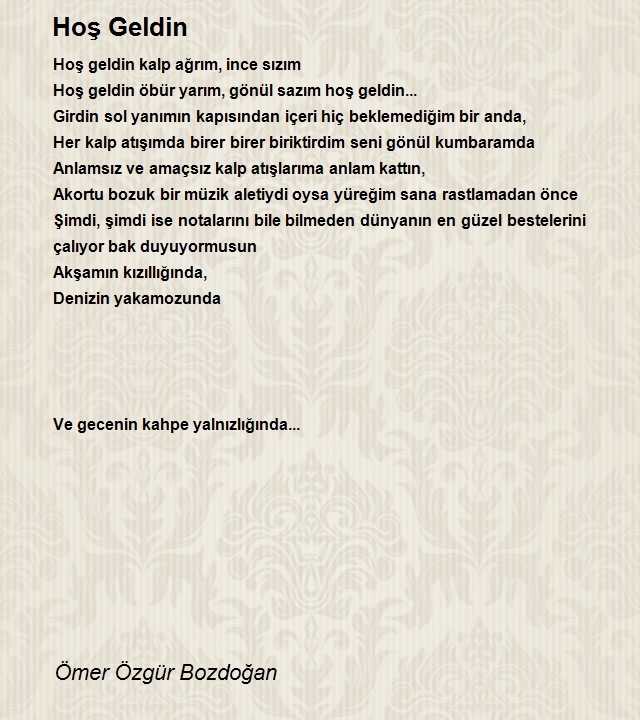 Hoş Geldin

Hoş geldin kalp ağrım, ince sızım
Hoş geldin öbür yarım, gönül sazım hoş geldin...
Girdin sol yanımın kapısından içeri hiç beklemediğim bir anda,
Her kalp atışımda birer birer biriktirdim seni gönül kumbaramda
Anlamsız ve amaçsız kalp atışlarıma anlam kattın,
Akortu bozuk bir müzik aletiydi oysa yüreğim sana rastlamadan önce
Şimdi, şimdi ise notalarını bile bilmeden dünyanın en güzel bestelerini çalıyor bak duyuyormusun
Akşamın kızıllığında,
Denizin yakamozunda

Ve gecenin kahpe yalnızlığında...

Ömer Özgür Bozdoğan